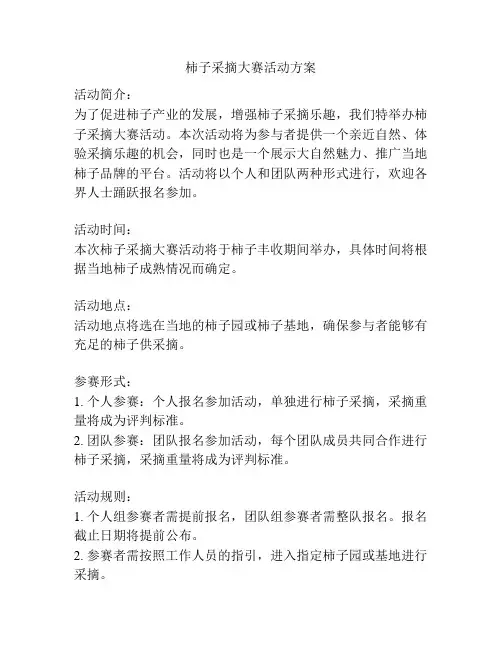 柿子采摘大赛活动方案

活动简介：
为了促进柿子产业的发展，增强柿子采摘乐趣，我们特举办柿子采摘大赛活动。本次活动将为参与者提供一个亲近自然、体验采摘乐趣的机会，同时也是一个展示大自然魅力、推广当地柿子品牌的平台。活动将以个人和团队两种形式进行，欢迎各界人士踊跃报名参加。

活动时间：
本次柿子采摘大赛活动将于柿子丰收期间举办，具体时间将根据当地柿子成熟情况而确定。

活动地点：
活动地点将选在当地的柿子园或柿子基地，确保参与者能够有充足的柿子供采摘。

参赛形式：
1. 个人参赛：个人报名参加活动，单独进行柿子采摘，采摘重量将成为评判标准。
2. 团队参赛：团队报名参加活动，每个团队成员共同合作进行柿子采摘，采摘重量将成为评判标准。

活动规则：
1. 个人组参赛者需提前报名，团队组参赛者需整队报名。报名截止日期将提前公布。
2. 参赛者需按照工作人员的指引，进入指定柿子园或基地进行采摘。